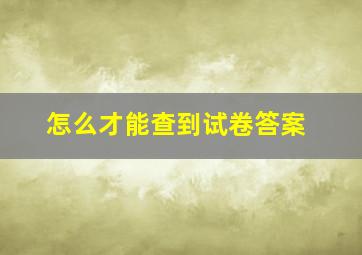 怎么才能查到试卷答案